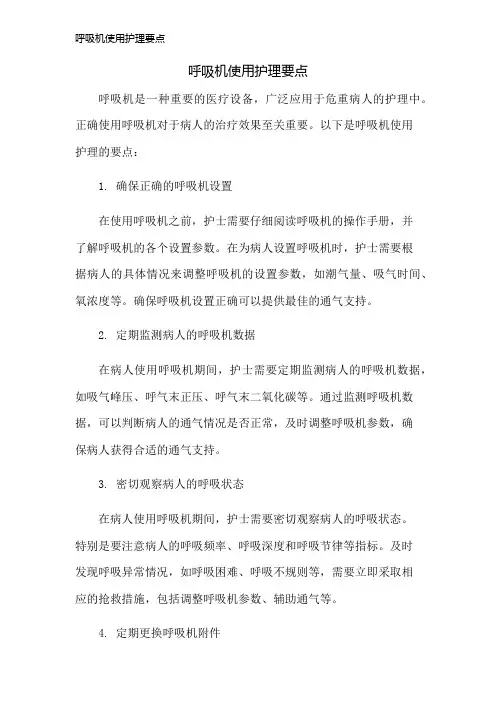 呼吸机使用护理要点

呼吸机使用护理要点

呼吸机是一种重要的医疗设备，广泛应用于危重病人的护理中。正确使用呼吸机对于病人的治疗效果至关重要。以下是呼吸机使用护理的要点：

1. 确保正确的呼吸机设置

在使用呼吸机之前，护士需要仔细阅读呼吸机的操作手册，并了解呼吸机的各个设置参数。在为病人设置呼吸机时，护士需要根据病人的具体情况来调整呼吸机的设置参数，如潮气量、吸气时间、氧浓度等。确保呼吸机设置正确可以提供最佳的通气支持。

2. 定期监测病人的呼吸机数据

在病人使用呼吸机期间，护士需要定期监测病人的呼吸机数据，如吸气峰压、呼气末正压、呼气末二氧化碳等。通过监测呼吸机数据，可以判断病人的通气情况是否正常，及时调整呼吸机参数，确保病人获得合适的通气支持。

3. 密切观察病人的呼吸状态

在病人使用呼吸机期间，护士需要密切观察病人的呼吸状态。特别是要注意病人的呼吸频率、呼吸深度和呼吸节律等指标。及时发现呼吸异常情况，如呼吸困难、呼吸不规则等，需要立即采取相应的抢救措施，包括调整呼吸机参数、辅助通气等。

4. 定期更换呼吸机附件